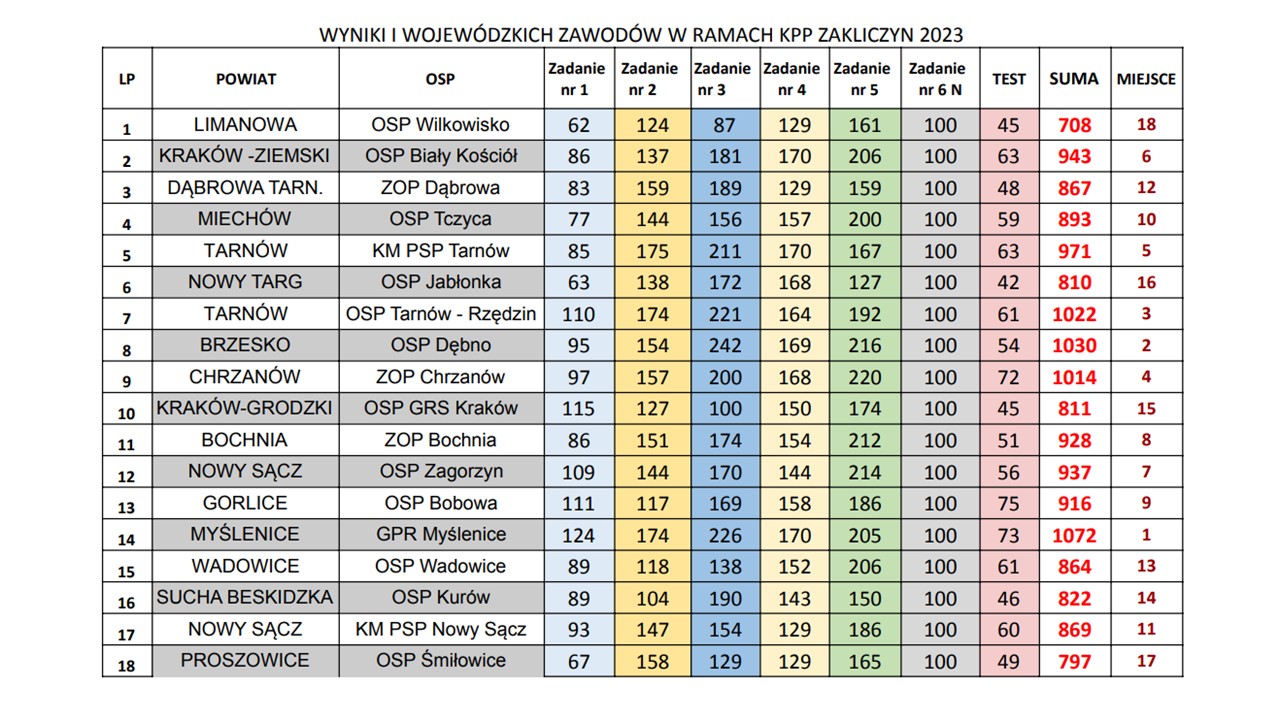 WYNIKI I WOJEWÓDZKICH ZAWODÓW W RAMACH KPP ZAKLICZYN 2023

| LP | POWIAT | OSP | Zadanie nr 1 | Zadanie nr 2 | Zadanie nr 3 | Zadanie nr 4 | Zadanie nr 5 | Zadanie nr 6 N | TEST | SUMA | MIEJSCE |
|---|---|---|---|---|---|---|---|---|---|---|---|
| 1 | LIMANOWA | OSP Wilkowisko | 62 | 124 | 87 | 129 | 161 | 100 | 45 | 708 | 18 |
| 2 | KRAKÓW -ZIEMSKI | OSP Biały Kościół | 86 | 137 | 181 | 170 | 206 | 100 | 63 | 943 | 6 |
| 3 | DĄBROWA TARN. | ZOP Dąbrowa | 83 | 159 | 189 | 129 | 159 | 100 | 48 | 867 | 12 |
| 4 | MIECHÓW | OSP Tczyca | 77 | 144 | 156 | 157 | 200 | 100 | 59 | 893 | 10 |
| 5 | TARNÓW | KM PSP Tarnów | 85 | 175 | 211 | 170 | 167 | 100 | 63 | 971 | 5 |
| 6 | NOWY TARG | OSP Jabłonka | 63 | 138 | 172 | 168 | 127 | 100 | 42 | 810 | 16 |
| 7 | TARNÓW | OSP Tarnów - Rzędzin | 110 | 174 | 221 | 164 | 192 | 100 | 61 | 1022 | 3 |
| 8 | BRZESKO | OSP Dębno | 95 | 154 | 242 | 169 | 216 | 100 | 54 | 1030 | 2 |
| 9 | CHRZANÓW | ZOP Chrzanów | 97 | 157 | 200 | 168 | 220 | 100 | 72 | 1014 | 4 |
| 10 | KRAKÓW-GRODZKI | OSP GRS Kraków | 115 | 127 | 100 | 150 | 174 | 100 | 45 | 811 | 15 |
| 11 | BOCHNIA | ZOP Bochnia | 86 | 151 | 174 | 154 | 212 | 100 | 51 | 928 | 8 |
| 12 | NOWY SĄCZ | OSP Zagorzyn | 109 | 144 | 170 | 144 | 214 | 100 | 56 | 937 | 7 |
| 13 | GORLICE | OSP Bobowa | 111 | 117 | 169 | 158 | 186 | 100 | 75 | 916 | 9 |
| 14 | MYŚLENICE | GPR Myślenice | 124 | 174 | 226 | 170 | 205 | 100 | 73 | 1072 | 1 |
| 15 | WADOWICE | OSP Wadowice | 89 | 118 | 138 | 152 | 206 | 100 | 61 | 864 | 13 |
| 16 | SUCHA BESKIDZKA | OSP Kurów | 89 | 104 | 190 | 143 | 150 | 100 | 46 | 822 | 14 |
| 17 | NOWY SĄCZ | KM PSP Nowy Sącz | 93 | 147 | 154 | 129 | 186 | 100 | 60 | 869 | 11 |
| 18 | PROSZOWICE | OSP Śmiłowice | 67 | 158 | 129 | 129 | 165 | 100 | 49 | 797 | 17 |